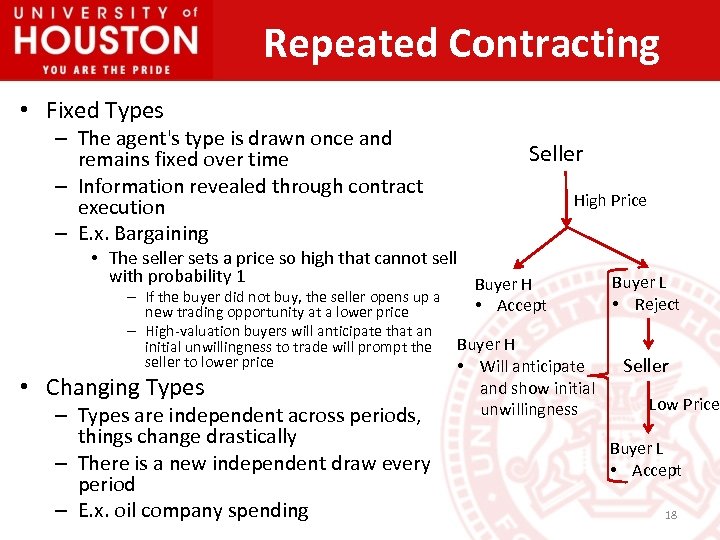 UNIVERSITY of
HOUSTON
YOU ARE THE PRIDE

Repeated Contracting

• Fixed Types
– The agent's type is drawn once and remains fixed over time
– Information revealed through contract execution
– E.x. Bargaining
• The seller sets a price so high that cannot sell with probability 1
– If the buyer did not buy, the seller opens up a new trading opportunity at a lower price
– High-valuation buyers will anticipate that an initial unwillingness to trade will prompt the seller to lower price

• Changing Types
– Types are independent across periods, things change drastically
– There is a new independent draw every period
– E.x. oil company spending

Seller
High Price
Buyer H
• Accept
Buyer L
• Reject
Buyer H
• Will anticipate and show initial unwillingness
Seller
Low Price
Buyer L
• Accept

18